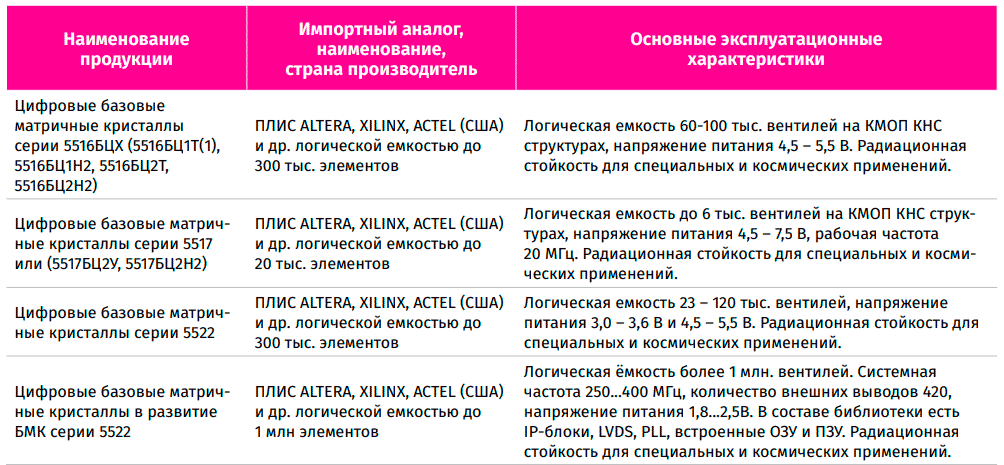 | Наименование продукции | Импортный аналог, наименование, страна производитель | Основные эксплуатационные характеристики |
|---|---|---|
| Цифровые базовые матричные кристаллы серии 5516БЦХ (5516БЦ1Т(1), 5516БЦ1Н2, 5516БЦ2Т, 5516БЦ2Н2) | ПЛИС ALTERA, XILINX, ACTEL (США) и др. логической емкостью до 300 тыс. элементов | Логическая емкость 60-100 тыс. вентилей на КМОП КНС структурах, напряжение питания 4,5 – 5,5 В. Радиационная стойкость для специальных и космических применений. |
| Цифровые базовые матричные кристаллы серии 5517 или (5517БЦ2У, 5517БЦ2Н2) | ПЛИС ALTERA, XILINX, ACTEL (США) и др. логической емкостью до 20 тыс. элементов | Логическая емкость до 6 тыс. вентилей на КМОП КНС структурах, напряжение питания 4,5 – 7,5 В, рабочая частота 20 МГц. Радиационная стойкость для специальных и космических применений. |
| Цифровые базовые матричные кристаллы серии 5522 | ПЛИС ALTERA, XILINX, ACTEL (США) и др. логической емкостью до 300 тыс. элементов | Логическая емкость 23 – 120 тыс. вентилей, напряжение питания 3,0 – 3,6 В и 4,5 – 5,5 В. Радиационная стойкость для специальных и космических применений. |
| Цифровые базовые матричные кристаллы в развитие БМК серии 5522 | ПЛИС ALTERA, XILINX, ACTEL (США) и др. логической емкостью до 1 млн элементов | Логическая ёмкость более 1 млн. вентилей. Системная частота 250...400 МГц, количество внешних выводов 420, напряжение питания 1,8...2,5В. В составе библиотеки есть IP-блоки, LVDS, PLL, встроенные ОЗУ и ПЗУ. Радиационная стойкость для специальных и космических применений. |